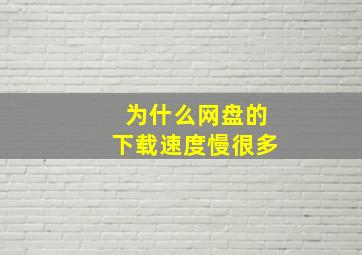 为什么网盘的
下载速度慢很多